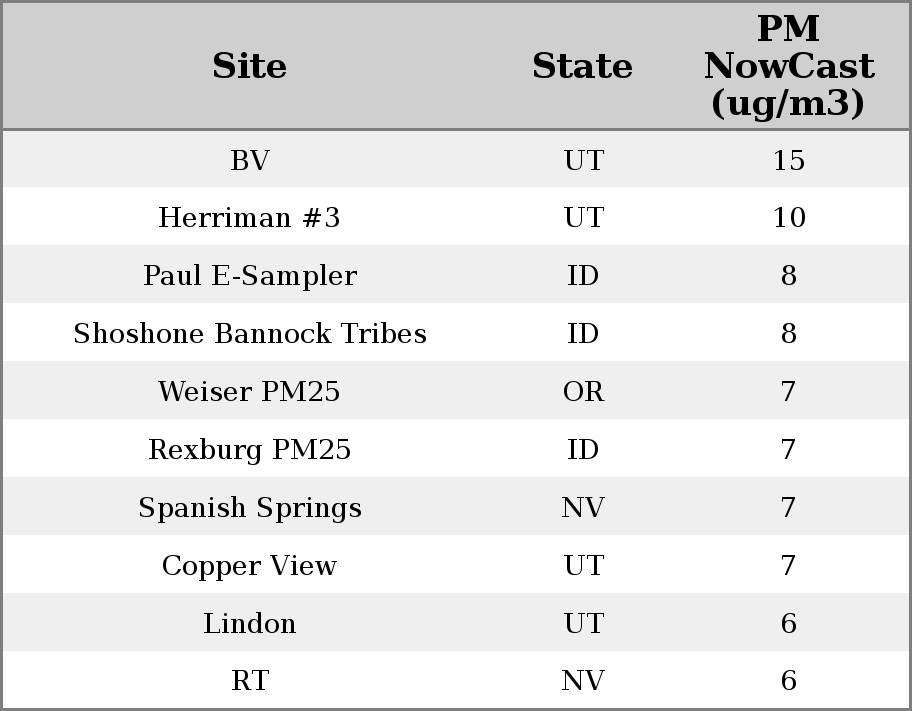 | Site | State | PM NowCast (ug/m3) |
|---|---|---|
| BV | UT | 15 |
| Herriman #3 | UT | 10 |
| Paul E-Sampler | ID | 8 |
| Shoshone Bannock Tribes | ID | 8 |
| Weiser PM25 | OR | 7 |
| Rexburg PM25 | ID | 7 |
| Spanish Springs | NV | 7 |
| Copper View | UT | 7 |
| Lindon | UT | 6 |
| RT | NV | 6 |